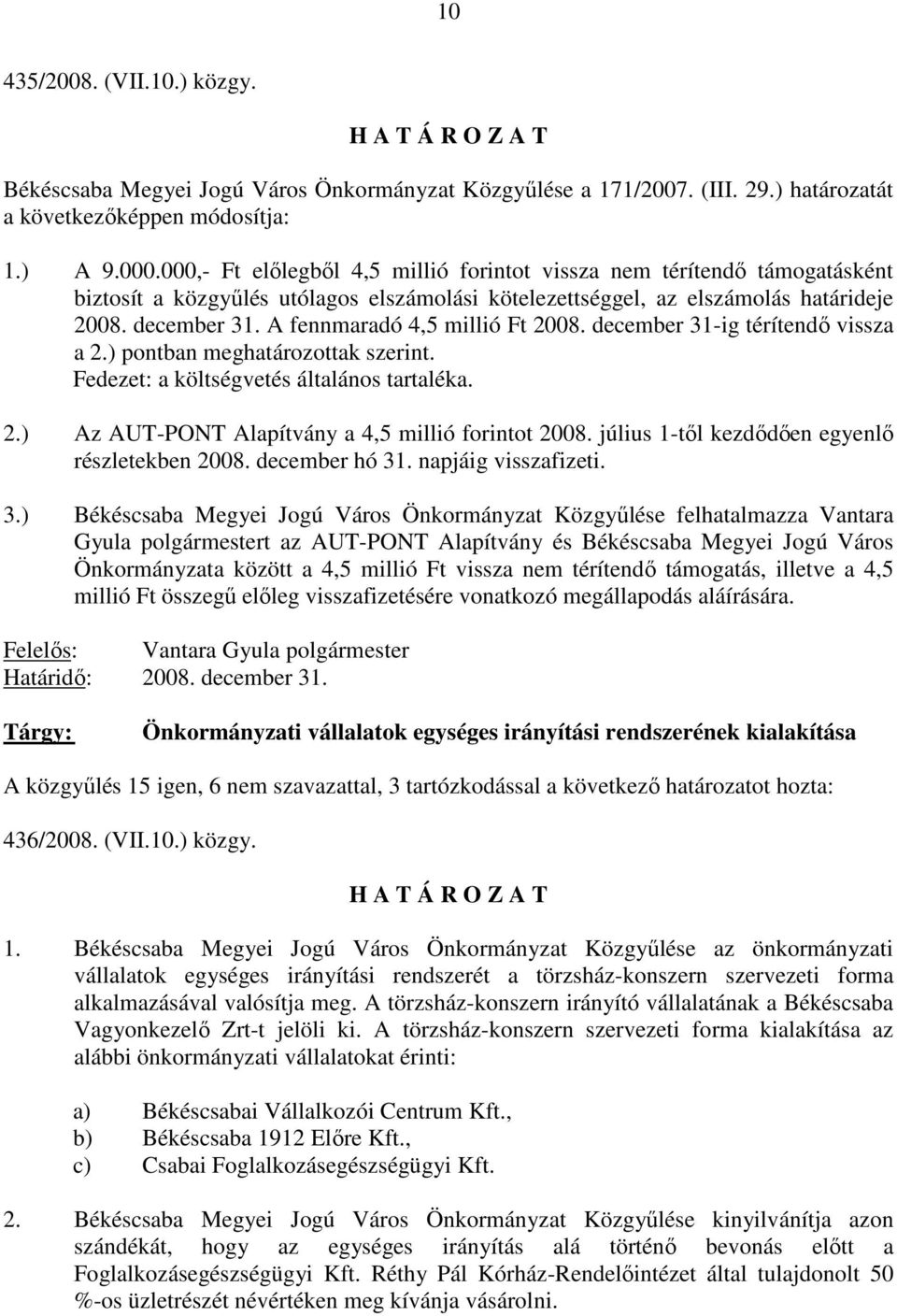 10

435/2008. (VII.10.) közgy.

H A T Á R O Z A T

Békéscsaba Megyei Jogú Város Önkormányzat Közgyűlése a 171/2007. (III. 29.) határozatát a következőképpen módosítja:

1.) A 9.000.000,- Ft előlegből 4,5 millió forintot vissza nem térítendő támogatásként biztosít a közgyűlés utólagos elszámolási kötelezettséggel, az elszámolás határideje 2008. december 31. A fennmaradó 4,5 millió Ft 2008. december 31-ig térítendő vissza a 2.) pontban meghatározottak szerint.
Fedezet: a költségvetés általános tartaléka.

2.) Az AUT-PONT Alapítvány a 4,5 millió forintot 2008. július 1-től kezdődően egyenlő részletekben 2008. december hó 31. napjáig visszafizeti.

3.) Békéscsaba Megyei Jogú Város Önkormányzat Közgyűlése felhatalmazza Vantara Gyula polgármestert az AUT-PONT Alapítvány és Békéscsaba Megyei Jogú Város Önkormányzata között a 4,5 millió Ft vissza nem térítendő támogatás, illetve a 4,5 millió Ft összegű előleg visszafizetésére vonatkozó megállapodás aláírására.

Felelős: Vantara Gyula polgármester
Határidő: 2008. december 31.

Tárgy: Önkormányzati vállalatok egységes irányítási rendszerének kialakítása

A közgyűlés 15 igen, 6 nem szavazattal, 3 tartózkodással a következő határozatot hozta:

436/2008. (VII.10.) közgy.

H A T Á R O Z A T

1. Békéscsaba Megyei Jogú Város Önkormányzat Közgyűlése az önkormányzati vállalatok egységes irányítási rendszerét a törzsház-konszern szervezeti forma alkalmazásával valósítja meg. A törzsház-konszern irányító vállalatának a Békéscsaba Vagyonkezelő Zrt-t jelöli ki. A törzsház-konszern szervezeti forma kialakítása az alábbi önkormányzati vállalatokat érinti:

a) Békéscsabai Vállalkozói Centrum Kft.,
b) Békéscsaba 1912 Előre Kft.,
c) Csabai Foglalkozásegészségügyi Kft.

2. Békéscsaba Megyei Jogú Város Önkormányzat Közgyűlése kinyilvánítja azon szándékát, hogy az egységes irányítás alá történő bevonás előtt a Foglalkozásegészségügyi Kft. Réthy Pál Kórház-Rendelőintézet által tulajdonolt 50 %-os üzletrészét névértéken meg kívánja vásárolni.